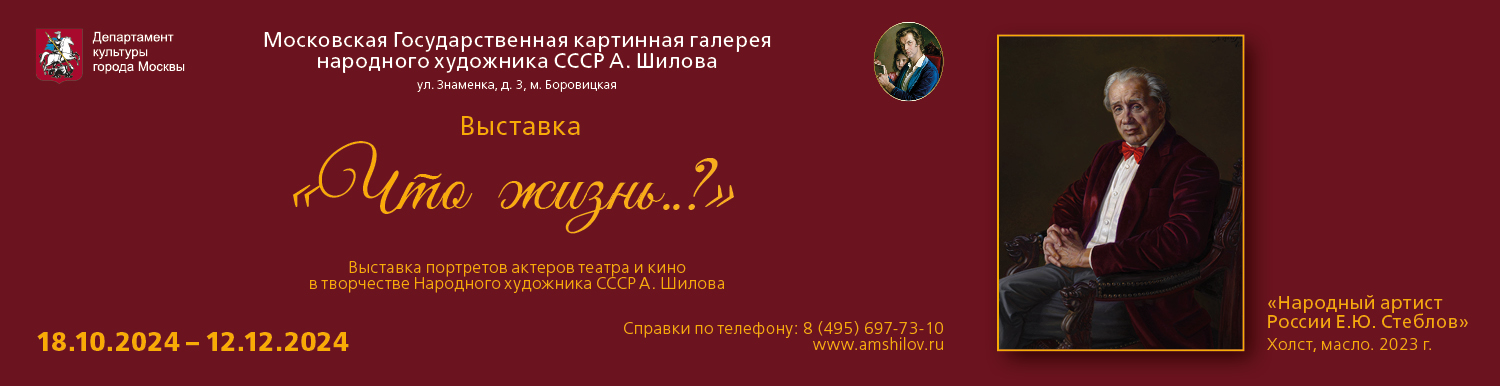 Департамент культуры города Москвы

Московская Государственная картинная галерея народного художника СССР А. Шилова

ул. Знаменка, д. 3, м. Боровицкая

Выставка

«Что жизнь..?»

Выставка портретов актеров театра и кино в творчестве Народного художника СССР А. Шилова

18.10.2024 – 12.12.2024

Справки по телефону: 8 (495) 697-73-10
www.amshilov.ru

«Народный артист России Е.Ю. Стеблов»
Холст, масло. 2023 г.